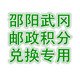 邵阳武冈
邮政积分
兑换专用